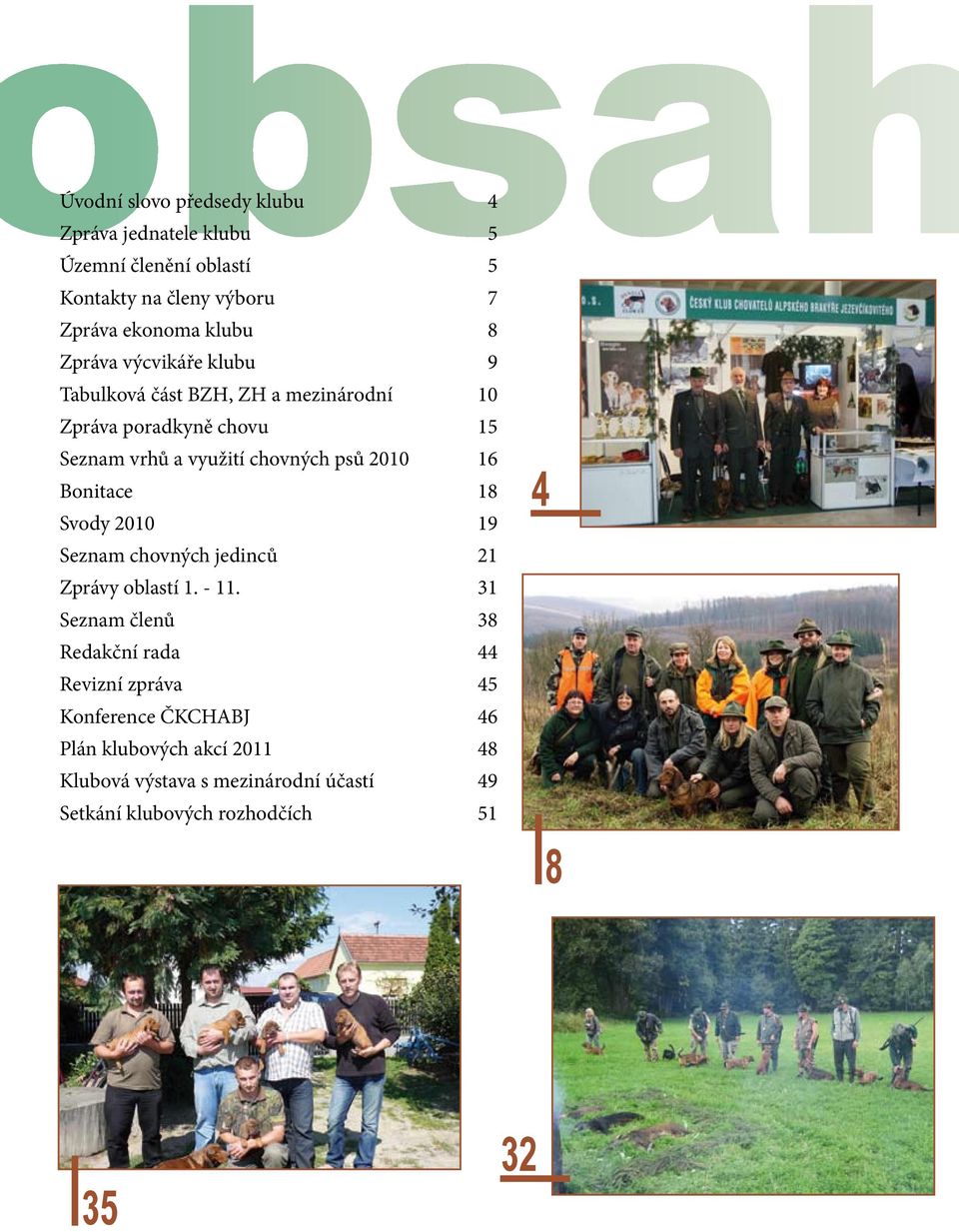 obsah

| | |
|---|---|
| Úvodní slovo předsedy klubu | 4 |
| Zpráva jednatele klubu | 5 |
| Územní členění oblastí | 5 |
| Kontakty na členy výboru | 7 |
| Zpráva ekonoma klubu | 8 |
| Zpráva výcvikáře klubu | 9 |
| Tabulková část BZH, ZH a mezinárodní | 10 |
| Zpráva poradkyně chovu | 15 |
| Seznam vrhů a využití chovných psů 2010 | 16 |
| Bonitace | 18 |
| Svody 2010 | 19 |
| Seznam chovných jedinců | 21 |
| Zprávy oblastí 1. - 11. | 31 |
| Seznam členů | 38 |
| Redakční rada | 44 |
| Revizní zpráva | 45 |
| Konference ČKCHABJ | 46 |
| Plán klubových akcí 2011 | 48 |
| Klubová výstava s mezinárodní účastí | 49 |
| Setkání klubových rozhodčích | 51 |

ČESKÝ KLUB CHOVATELŮ ALPSKÉHO BRAKÝŘE JEZEVČÍKOVITÉHO

4

8

32

35